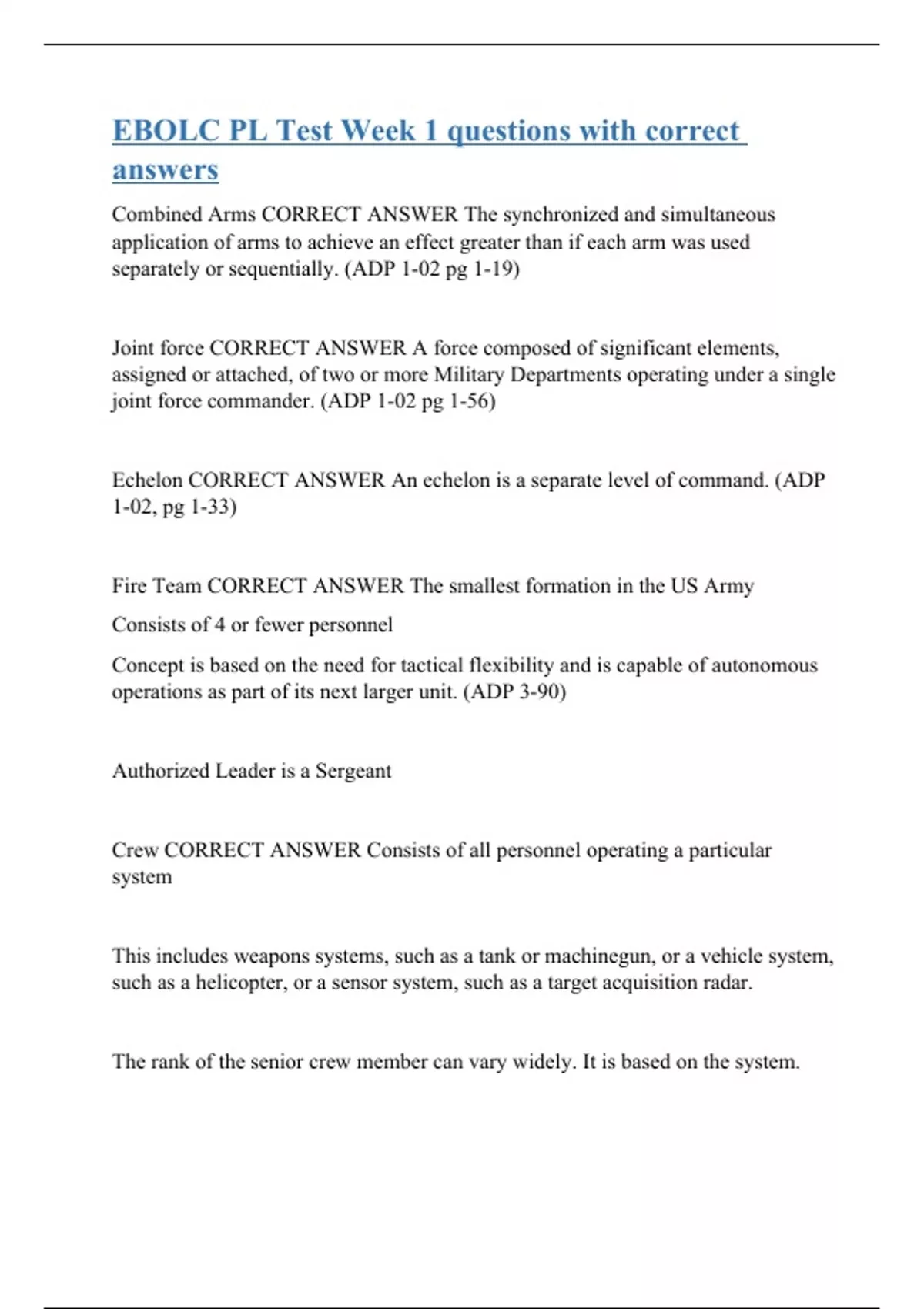 EBOLC PL Test Week 1 questions with correct answers

Combined Arms CORRECT ANSWER The synchronized and simultaneous application of arms to achieve an effect greater than if each arm was used separately or sequentially. (ADP 1-02 pg 1-19)

Joint force CORRECT ANSWER A force composed of significant elements, assigned or attached, of two or more Military Departments operating under a single joint force commander. (ADP 1-02 pg 1-56)

Echelon CORRECT ANSWER An echelon is a separate level of command. (ADP 1-02, pg 1-33)

Fire Team CORRECT ANSWER The smallest formation in the US Army

Consists of 4 or fewer personnel

Concept is based on the need for tactical flexibility and is capable of autonomous operations as part of its next larger unit. (ADP 3-90)

Authorized Leader is a Sergeant

Crew CORRECT ANSWER Consists of all personnel operating a particular system

This includes weapons systems, such as a tank or machinegun, or a vehicle system, such as a helicopter, or a sensor system, such as a target acquisition radar.

The rank of the senior crew member can vary widely. It is based on the system.